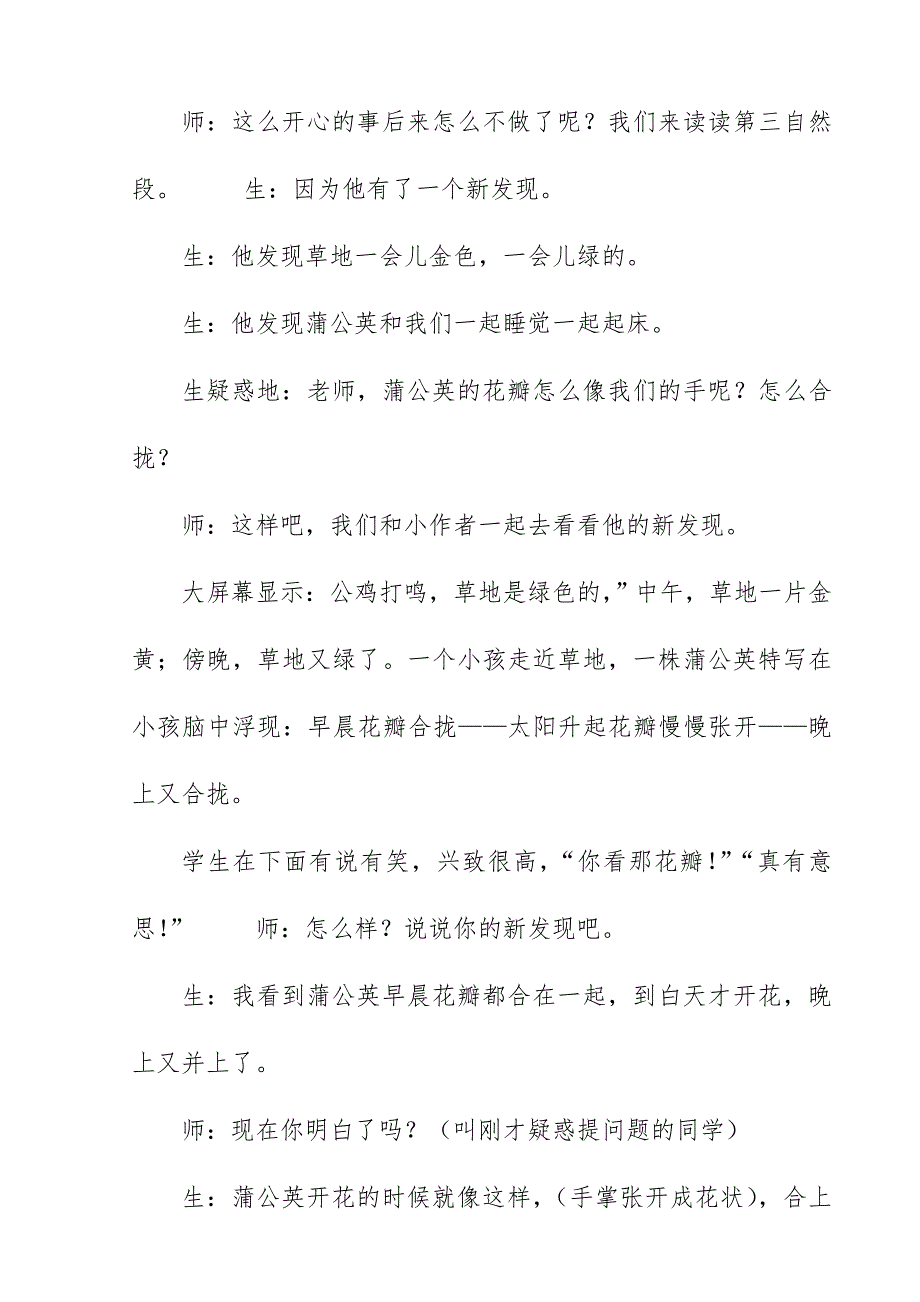 师：这么开心的事后来怎么不做了呢？我们来读读第三自然段。　　生：因为他有了一个新发现。

生：他发现草地一会儿金色，一会儿绿的。

生：他发现蒲公英和我们一起睡觉一起起床。

生疑惑地：老师，蒲公英的花瓣怎么像我们的手呢？怎么合拢？

师：这样吧，我们和小作者一起去看看他的新发现。

大屏幕显示：公鸡打鸣，草地是绿色的，”中午，草地一片金黄；傍晚，草地又绿了。一个小孩走近草地，一株蒲公英特写在小孩脑中浮现：早晨花瓣合拢——太阳升起花瓣慢慢张开——晚上又合拢。

学生在下面有说有笑，兴致很高，“你看那花瓣！”“真有意思！”　　师：怎么样？说说你的新发现吧。

生：我看到蒲公英早晨花瓣都合在一起，到白天才开花，晚上又并上了。

师：现在你明白了吗？（叫刚才疑惑提问题的同学）

生：蒲公英开花的时候就像这样，（手掌张开成花状），合上